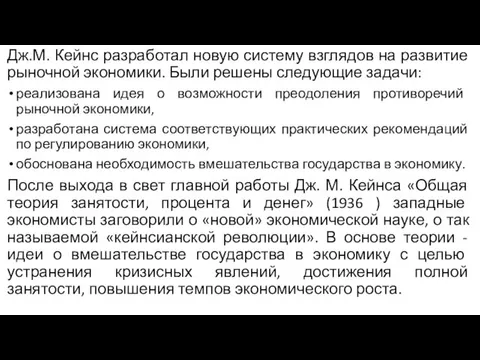 Дж.М. Кейнс разработал новую систему взглядов на развитие рыночной экономики. Были решены следующие задачи:

• реализована идея о возможности преодоления противоречий рыночной экономики,
• разработана система соответствующих практических рекомендаций по регулированию экономики,
• обоснована необходимость вмешательства государства в экономику.

После выхода в свет главной работы Дж. М. Кейнса «Общая теория занятости, процента и денег» (1936 ) западные экономисты заговорили о «новой» экономической науке, о так называемой «кейнсианской революции». В основе теории - идеи о вмешательстве государства в экономику с целью устранения кризисных явлений, достижения полной занятости, повышения темпов экономического роста.